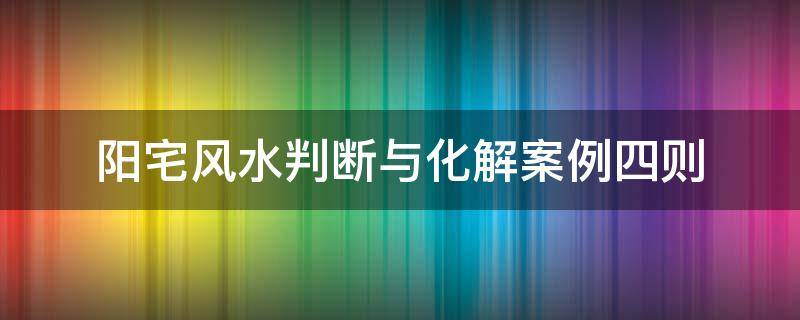 阳宅风水判断与化解案例四则